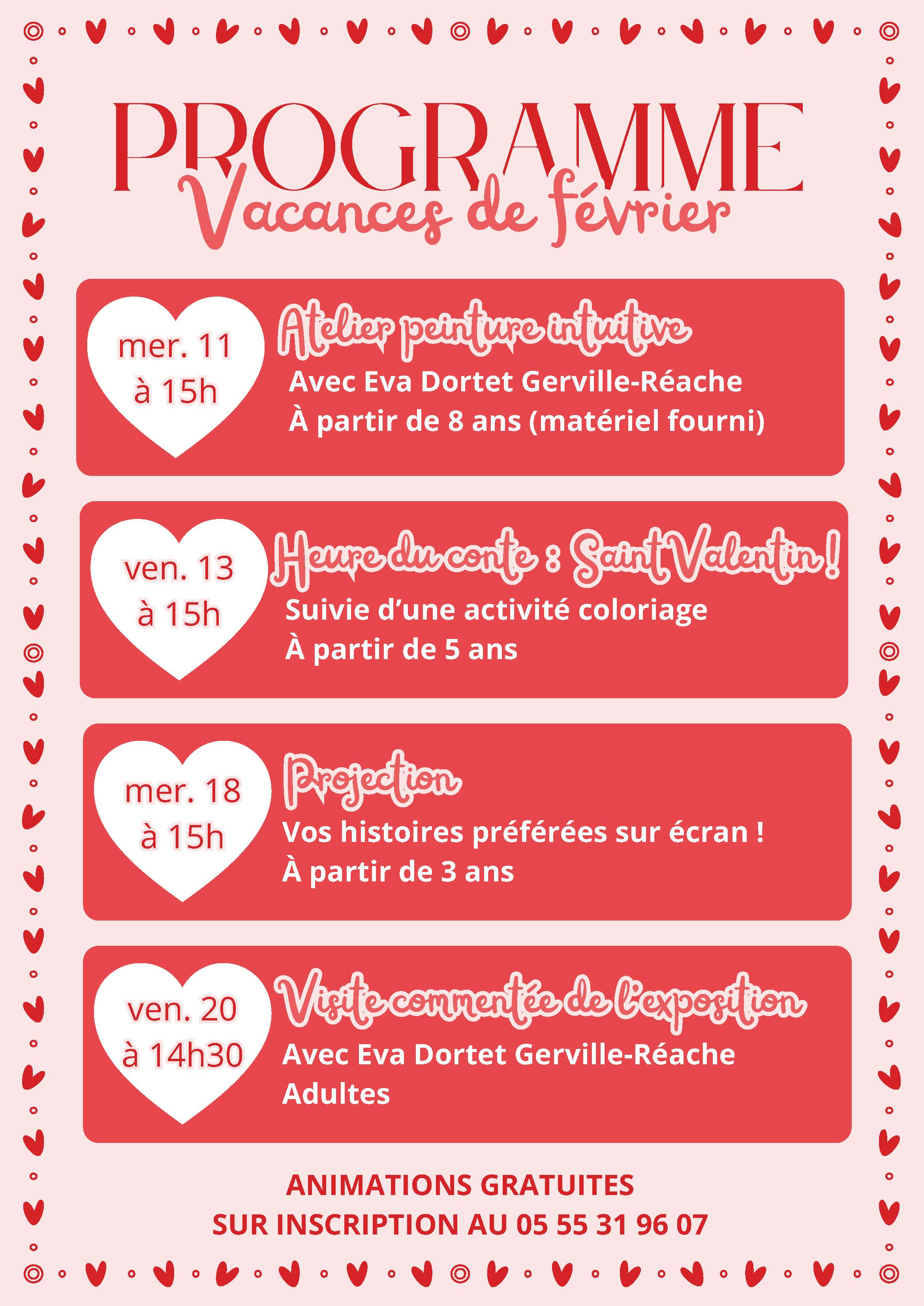 PROGRAMME
Vacances de février

mer. 11
à 15h

Atelier peinture intuitive
Avec Eva Dortet Gerville-Réache
À partir de 8 ans (matériel fourni)

ven. 13
à 15h

Heure du conte : Saint Valentin !
Suivie d'une activité coloriage
À partir de 5 ans

mer. 18
à 15h

Projection
Vos histoires préférées sur écran !
À partir de 3 ans

ven. 20
à 14h30

Visite commentée de l'exposition
Avec Eva Dortet Gerville-Réache
Adultes

ANIMATIONS GRATUITES
SUR INSCRIPTION AU 05 55 31 96 07